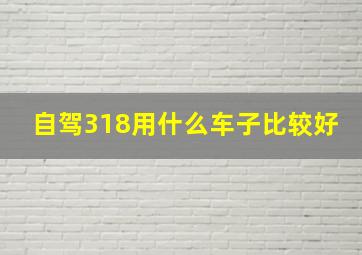 自驾318用什么车子比较好